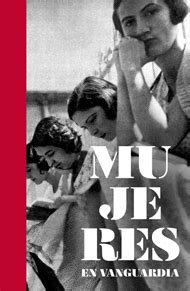 MU
JE
RES
EN VANGUARDIA